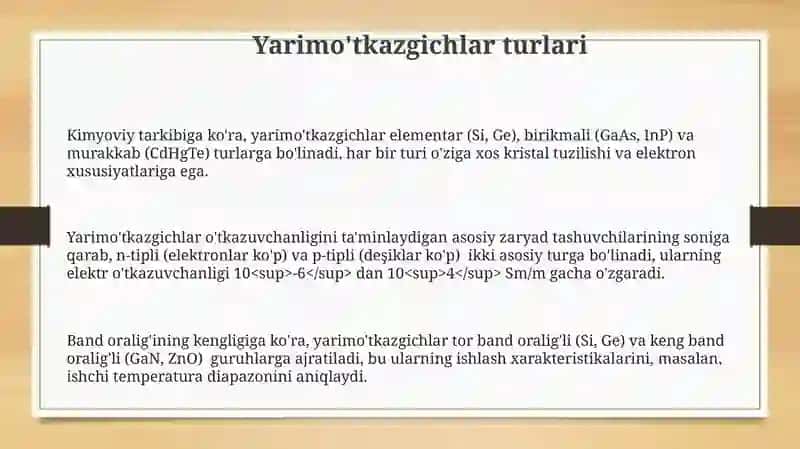 Yarimo'tkazgichlar turlari

Kimyoviy tarkibiga ko'ra, yarimo'tkazgichlar elementar (Si, Ge), birikmali (GaAs, InP) va murakkab (CdHgTe) turlarga bo'linadi, har bir turi o'ziga xos kristal tuzilishi va elektron xususiyatlariga ega.

Yarimo'tkazgichlar o'tkazuvchanligini ta'minlaydigan asosiy zaryad tashuvchilarining soniga qarab, n-tipli (elektronlar ko'p) va p-tipli (deşiklar ko'p)  ikki asosiy turga bo'linadi, ularning elektr o'tkazuvchanligi 10<sup>-6</sup> dan 10<sup>4</sup> Sm/m gacha o'zgaradi.

Band oralig'ining kengligiga ko'ra, yarimo'tkazgichlar tor band oralig'li (Si, Ge) va keng band oralig'li (GaN, ZnO)  guruhlarga ajratiladi, bu ularning ishlash xarakteristikalarini, masalan, ishchi temperatura diapazonini aniqlaydi.